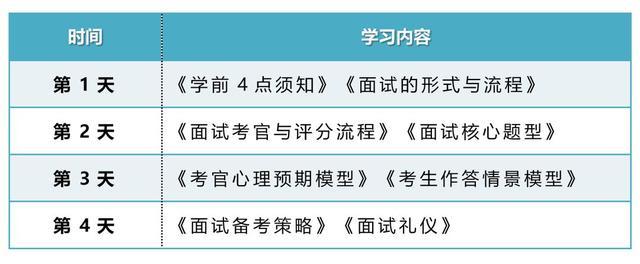 | 时间 | 学习内容 |
|---|---|
| 第 1 天 | 《学前 4 点须知》《面试的形式与流程》 |
| 第 2 天 | 《面试考官与评分流程》《面试核心题型》 |
| 第 3 天 | 《考官心理预期模型》《考生作答情景模型》 |
| 第 4 天 | 《面试备考策略》《面试礼仪》 |